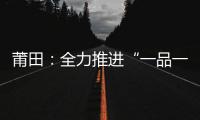 莆田：全力推进“一品一